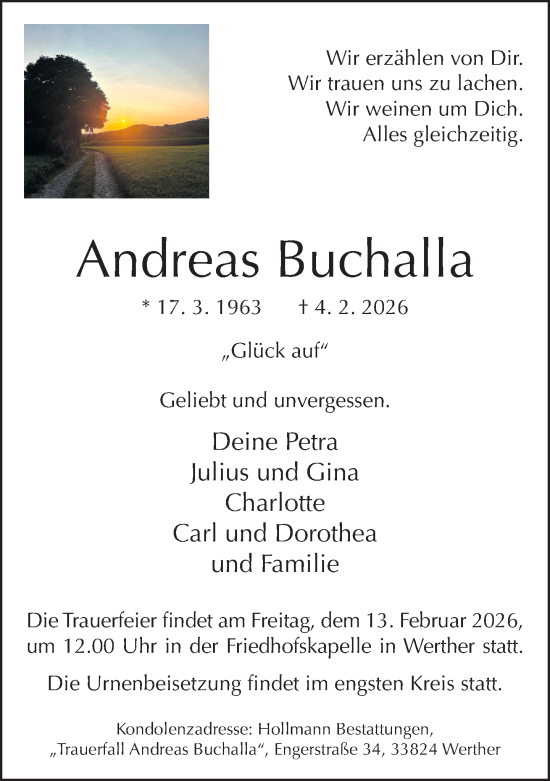 Wir erzählen von Dir.
Wir trauen uns zu lachen.
Wir weinen um Dich.
Alles gleichzeitig.

Andreas Buchalla

* 17. 3. 1963 † 4. 2. 2026

„Glück auf“

Geliebt und unvergessen.

Deine Petra
Julius und Gina
Charlotte
Carl und Dorothea
und Familie

Die Trauerfeier findet am Freitag, dem 13. Februar 2026, um 12.00 Uhr in der Friedhofskapelle in Werther statt.

Die Urnenbeisetzung findet im engsten Kreis statt.

Kondolenzadresse: Hollmann Bestattungen, „Trauerfall Andreas Buchalla“, Engerstraße 34, 33824 Werther